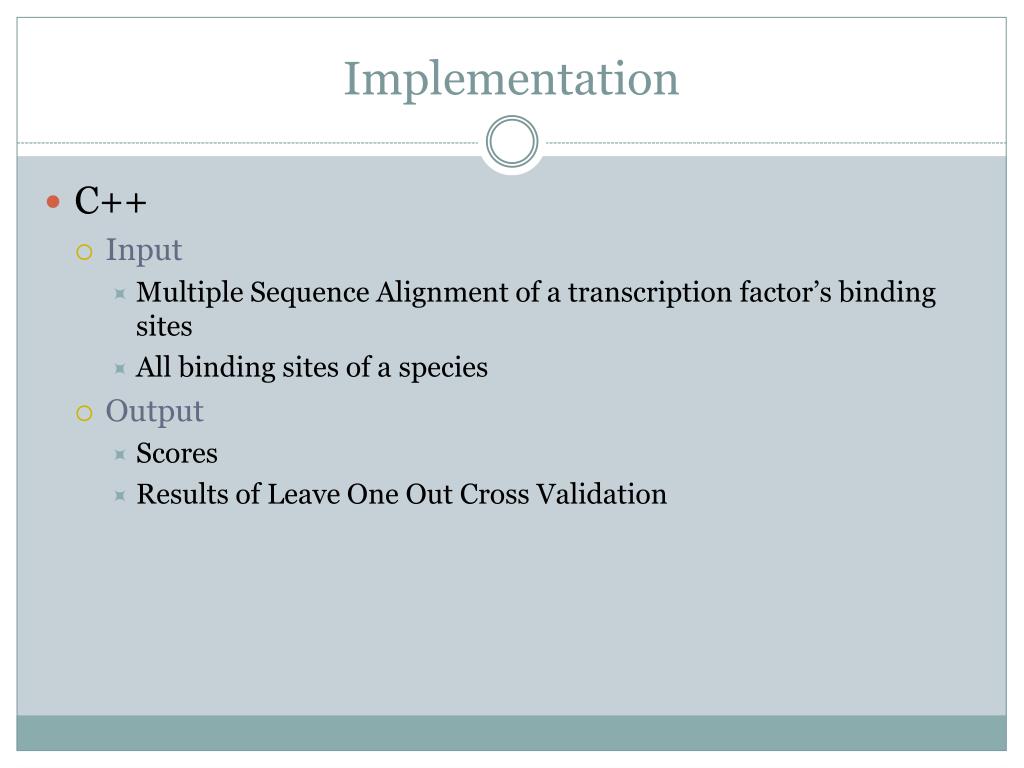 Implementation

C++

Input

Multiple Sequence Alignment of a transcription factor’s binding sites

All binding sites of a species

Output

Scores

Results of Leave One Out Cross Validation